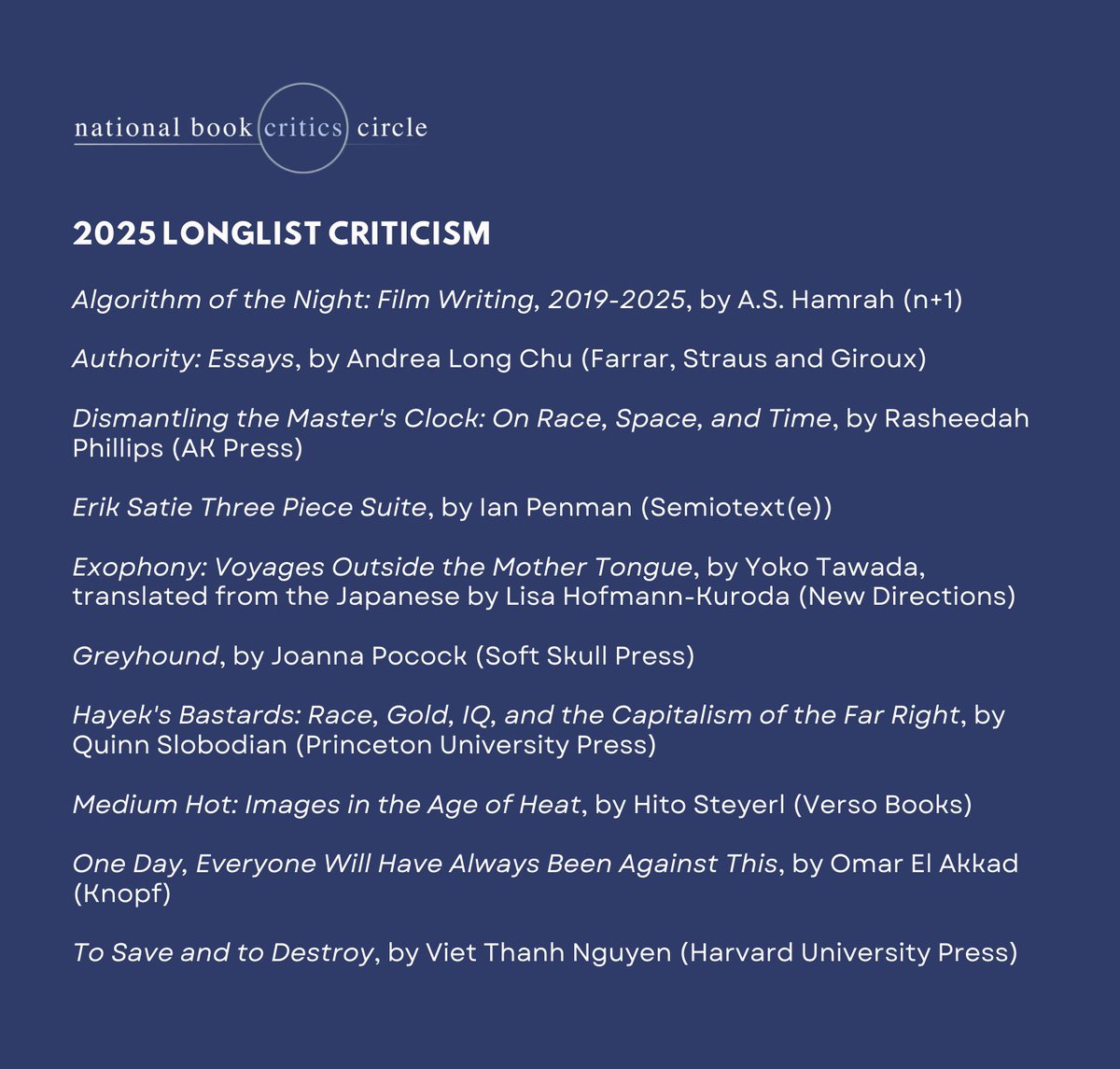 national book critics circle

2025 LONGLIST CRITICISM

Algorithm of the Night: Film Writing, 2019-2025, by A.S. Hamrah (n+1)

Authority: Essays, by Andrea Long Chu (Farrar, Straus and Giroux)

Dismantling the Master's Clock: On Race, Space, and Time, by Rasheedah Phillips (AK Press)

Erik Satie Three Piece Suite, by Ian Penman (Semiotext(e))

Exophony: Voyages Outside the Mother Tongue, by Yoko Tawada, translated from the Japanese by Lisa Hofmann-Kuroda (New Directions)

Greyhound, by Joanna Pocock (Soft Skull Press)

Hayek's Bastards: Race, Gold, IQ, and the Capitalism of the Far Right, by Quinn Slobodian (Princeton University Press)

Medium Hot: Images in the Age of Heat, by Hito Steyerl (Verso Books)

One Day, Everyone Will Have Always Been Against This, by Omar El Akkad (Knopf)

To Save and to Destroy, by Viet Thanh Nguyen (Harvard University Press)